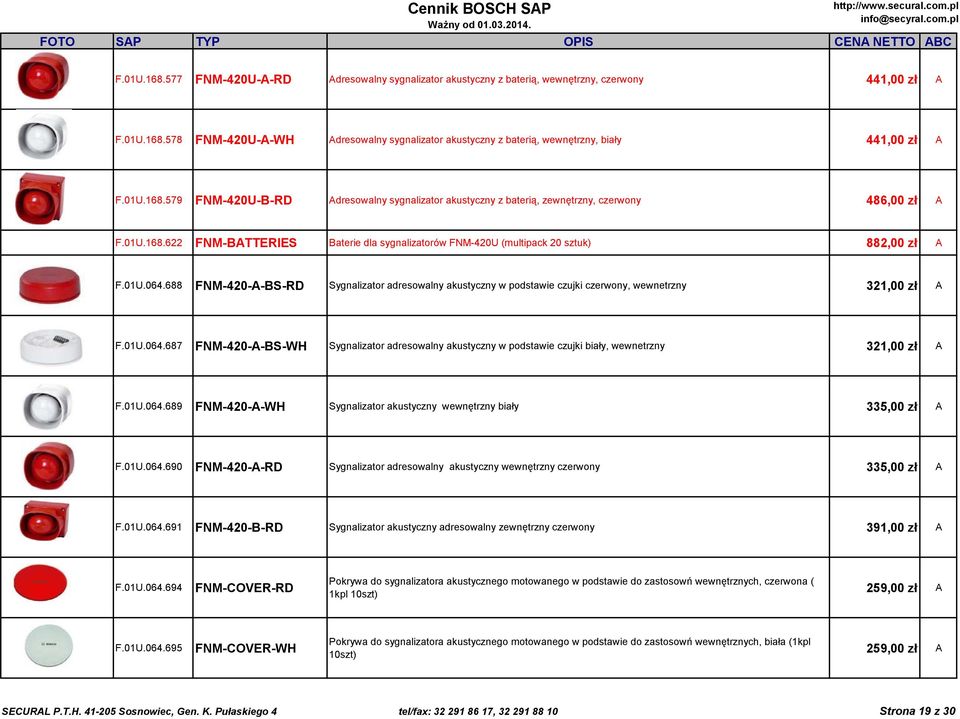 Cennik BOSCH SAP
Ważny od 01.03.2014.

http://www.secural.com.pl
info@secyral.com.pl

| FOTO | SAP | TYP | OPIS | CENA NETTO | ABC |
|---|---|---|---|---|---|
| | F.01U.168.577 | FNM-420U-A-RD | Adresowalny sygnalizator akustyczny z baterią, wewnętrzny, czerwony | 441,00 zł | A |
| | F.01U.168.578 | FNM-420U-A-WH | Adresowalny sygnalizator akustyczny z baterią, wewnętrzny, biały | 441,00 zł | A |
| | F.01U.168.579 | FNM-420U-B-RD | Adresowalny sygnalizator akustyczny z baterią, zewnętrzny, czerwony | 486,00 zł | A |
| | F.01U.168.622 | FNM-BATTERIES | Baterie dla sygnalizatorów FNM-420U (multipack 20 sztuk) | 882,00 zł | A |
| | F.01U.064.688 | FNM-420-A-BS-RD | Sygnalizator adresowalny akustyczny w podstawie czujki czerwony, wewnetrzny | 321,00 zł | A |
| | F.01U.064.687 | FNM-420-A-BS-WH | Sygnalizator adresowalny akustyczny w podstawie czujki biały, wewnetrzny | 321,00 zł | A |
| | F.01U.064.689 | FNM-420-A-WH | Sygnalizator akustyczny wewnętrzny biały | 335,00 zł | A |
| | F.01U.064.690 | FNM-420-A-RD | Sygnalizator adresowalny akustyczny wewnętrzny czerwony | 335,00 zł | A |
| | F.01U.064.691 | FNM-420-B-RD | Sygnalizator akustyczny adresowalny zewnętrzny czerwony | 391,00 zł | A |
| | F.01U.064.694 | FNM-COVER-RD | Pokrywa do sygnalizatora akustycznego motowanego w podstawie do zastosowń wewnętrznych, czerwona ( 1kpl 10szt) | 259,00 zł | A |
| | F.01U.064.695 | FNM-COVER-WH | Pokrywa do sygnalizatora akustycznego motowanego w podstawie do zastosowń wewnętrznych, biała (1kpl 10szt) | 259,00 zł | A |

SECURAL P.T.H. 41-205 Sosnowiec, Gen. K. Pułaskiego 4    tel/fax: 32 291 86 17, 32 291 88 10    Strona 19 z 30